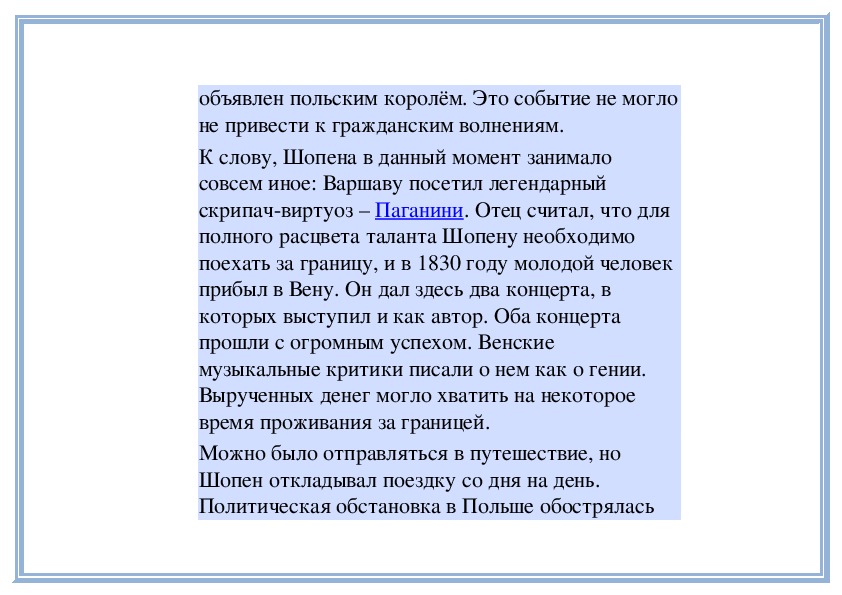 объявлен польским королём. Это событие не могло не привести к гражданским волнениям.

К слову, Шопена в данный момент занимало совсем иное: Варшаву посетил легендарный скрипач-виртуоз – Паганини. Отец считал, что для полного расцвета таланта Шопену необходимо поехать за границу, и в 1830 году молодой человек прибыл в Вену. Он дал здесь два концерта, в которых выступил и как автор. Оба концерта прошли с огромным успехом. Венские музыкальные критики писали о нем как о гении. Вырученных денег могло хватить на некоторое время проживания за границей.

Можно было отправляться в путешествие, но Шопен откладывал поездку со дня на день. Политическая обстановка в Польше обострялась